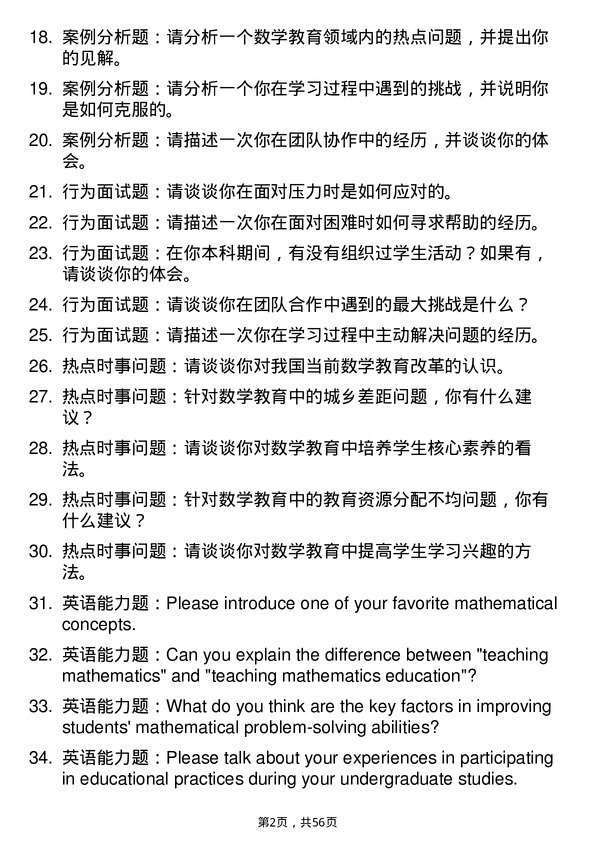 18. 案例分析题：请分析一个数学教育领域内的热点问题，并提出你的见解。

19. 案例分析题：请分析一个你在学习过程中遇到的挑战，并说明你是如何克服的。

20. 案例分析题：请描述一次你在团队协作中的经历，并谈谈你的体会。

21. 行为面试题：请谈谈你在面对压力时是如何应对的。

22. 行为面试题：请描述一次你在面对困难时如何寻求帮助的经历。

23. 行为面试题：在你本科期间，有没有组织过学生活动？如果有，请谈谈你的体会。

24. 行为面试题：请谈谈你在团队合作中遇到的最大挑战是什么？

25. 行为面试题：请描述一次你在学习过程中主动解决问题的经历。

26. 热点时事问题：请谈谈你对我国当前数学教育改革的认识。

27. 热点时事问题：针对数学教育中的城乡差距问题，你有什么建议？

28. 热点时事问题：请谈谈你对数学教育中培养学生核心素养的看法。

29. 热点时事问题：针对数学教育中的教育资源分配不均问题，你有什么建议？

30. 热点时事问题：请谈谈你对数学教育中提高学生学习兴趣的方法。

31. 英语能力题：Please introduce one of your favorite mathematical concepts.

32. 英语能力题：Can you explain the difference between "teaching mathematics" and "teaching mathematics education"?

33. 英语能力题：What do you think are the key factors in improving students' mathematical problem-solving abilities?

34. 英语能力题：Please talk about your experiences in participating in educational practices during your undergraduate studies.

第2页，共56页